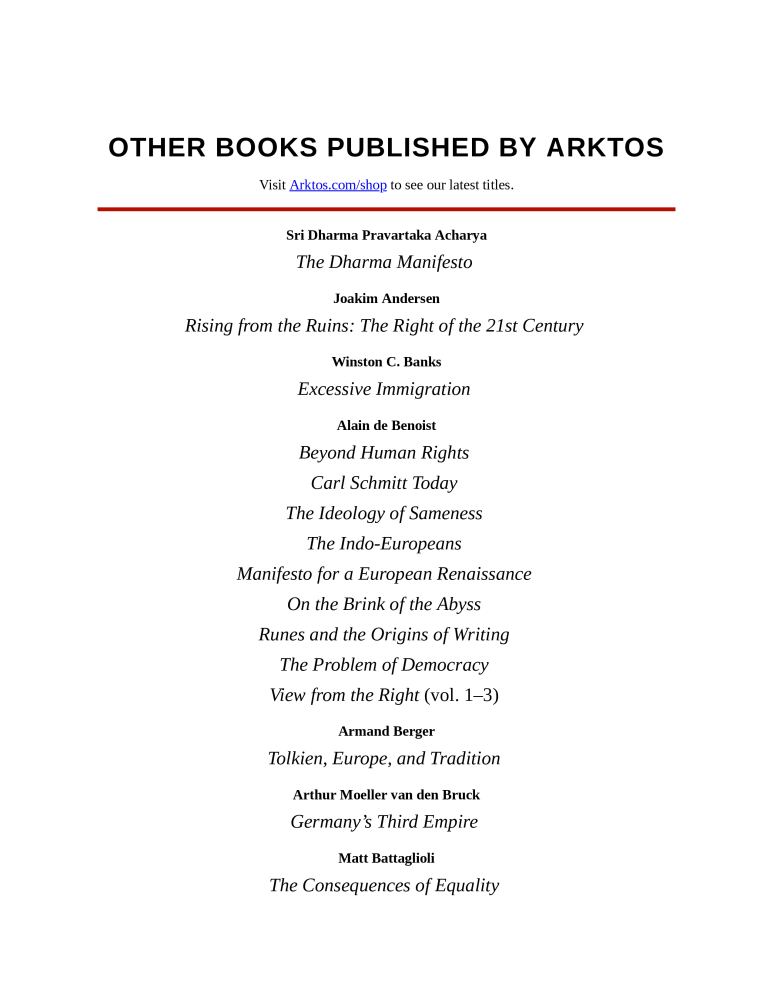 OTHER BOOKS PUBLISHED BY ARKTOS

Visit Arktos.com/shop to see our latest titles.

Sri Dharma Pravartaka Acharya
The Dharma Manifesto

Joakim Andersen
Rising from the Ruins: The Right of the 21st Century

Winston C. Banks
Excessive Immigration

Alain de Benoist
Beyond Human Rights
Carl Schmitt Today
The Ideology of Sameness
The Indo-Europeans
Manifesto for a European Renaissance
On the Brink of the Abyss
Runes and the Origins of Writing
The Problem of Democracy
View from the Right (vol. 1–3)

Armand Berger
Tolkien, Europe, and Tradition

Arthur Moeller van den Bruck
Germany's Third Empire

Matt Battaglioli
The Consequences of Equality